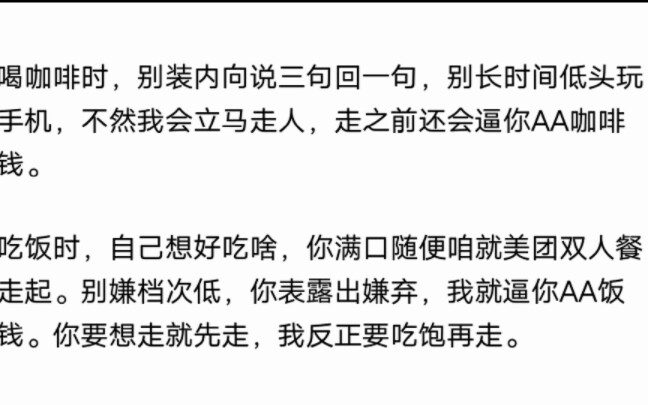 喝咖啡时，别装内向说三句回一句，别长时间低头玩手机，不然我会立马走人，走之前还会逼你AA咖啡钱。

吃饭时，自己想好吃啥，你满口随便咱就美团双人餐走起。别嫌档次低，你表露出嫌弃，我就逼你AA饭钱。你要想走就先走，我反正要吃饱再走。